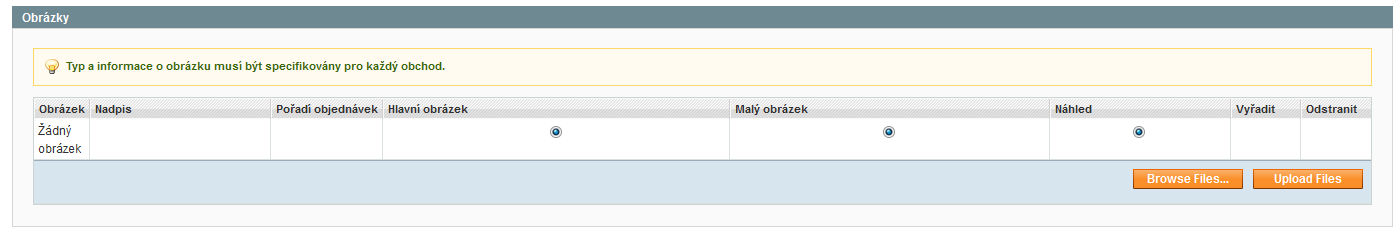 Obrázky

Typ a informace o obrázku musí být specifikovány pro každý obchod.

| Obrázek | Nadpis | Pořadí objednávek | Hlavní obrázek | Malý obrázek | Náhled | Vyřadit | Odstranit |
|---|---|---|---|---|---|---|---|
| Žádný obrázek | | | | | | | |

Browse Files... Upload Files